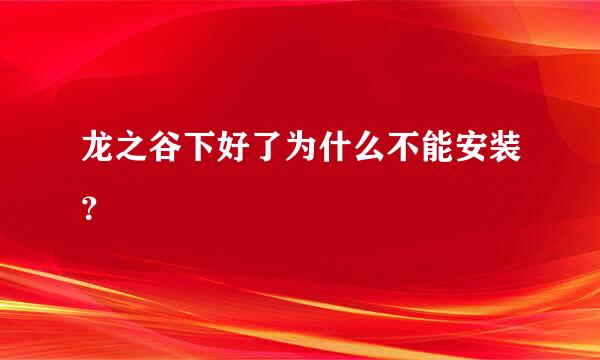 龙之谷下好了为什么不能安装？